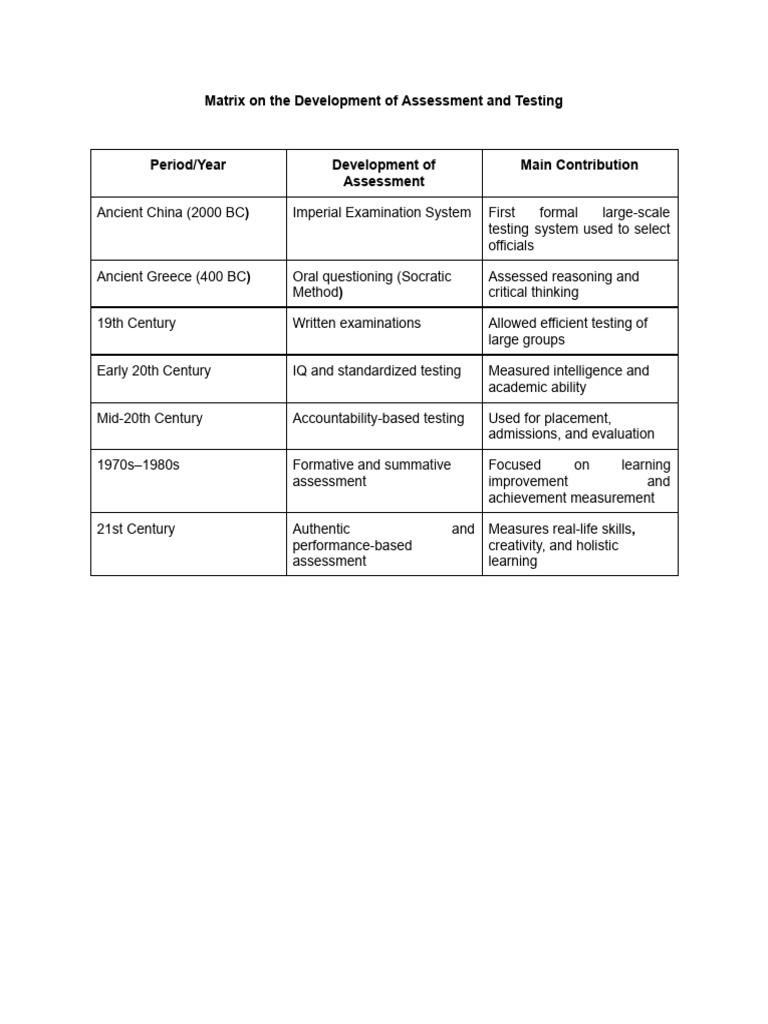 Matrix on the Development of Assessment and Testing

| Period/Year | Development of Assessment | Main Contribution |
|---|---|---|
| Ancient China (2000 BC) | Imperial Examination System | First formal large-scale testing system used to select officials |
| Ancient Greece (400 BC) | Oral questioning (Socratic Method) | Assessed reasoning and critical thinking |
| 19th Century | Written examinations | Allowed efficient testing of large groups |
| Early 20th Century | IQ and standardized testing | Measured intelligence and academic ability |
| Mid-20th Century | Accountability-based testing | Used for placement, admissions, and evaluation |
| 1970s–1980s | Formative and summative assessment | Focused on learning improvement and achievement measurement |
| 21st Century | Authentic and performance-based assessment | Measures real-life skills, creativity, and holistic learning |